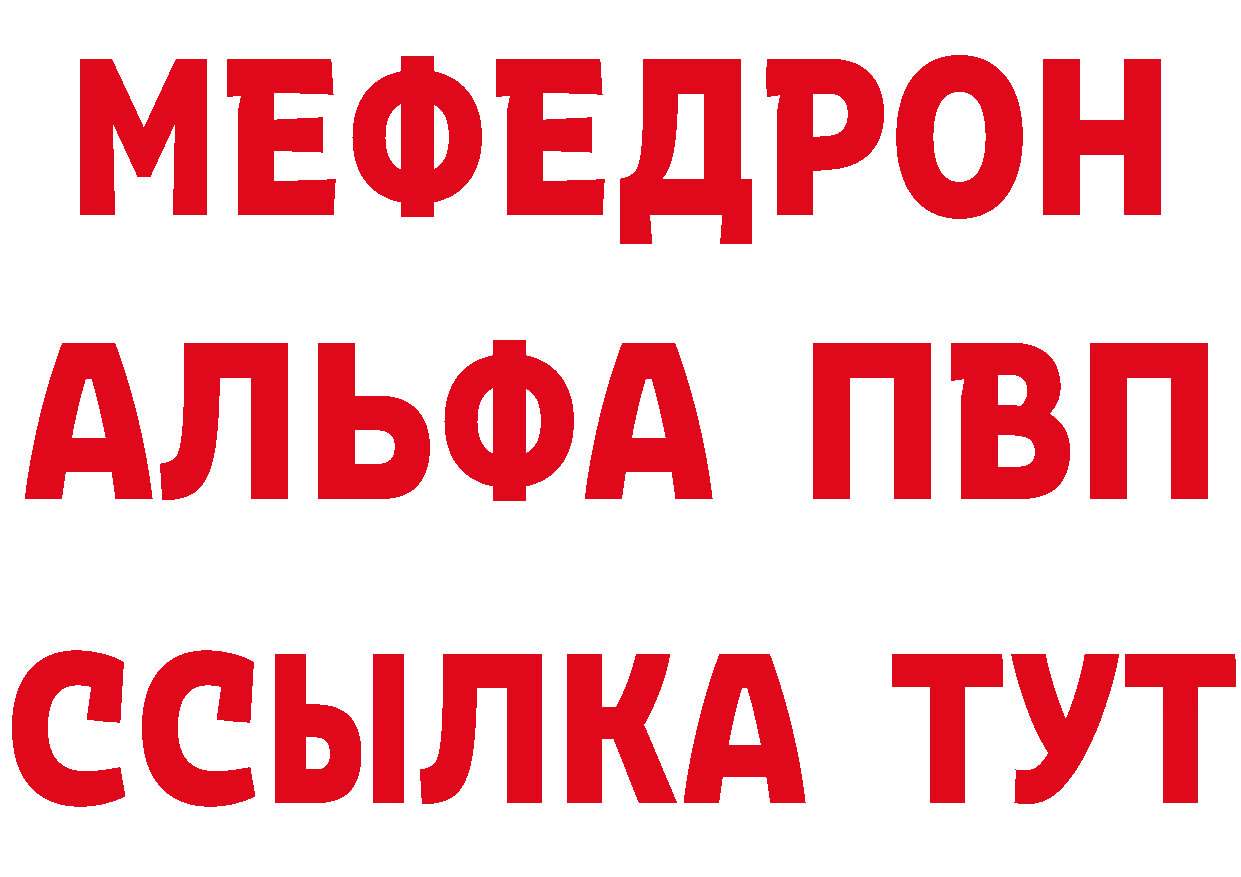 МЕФЕДРОН
АЛЬФА ПВП
ССЫЛКА ТУТ